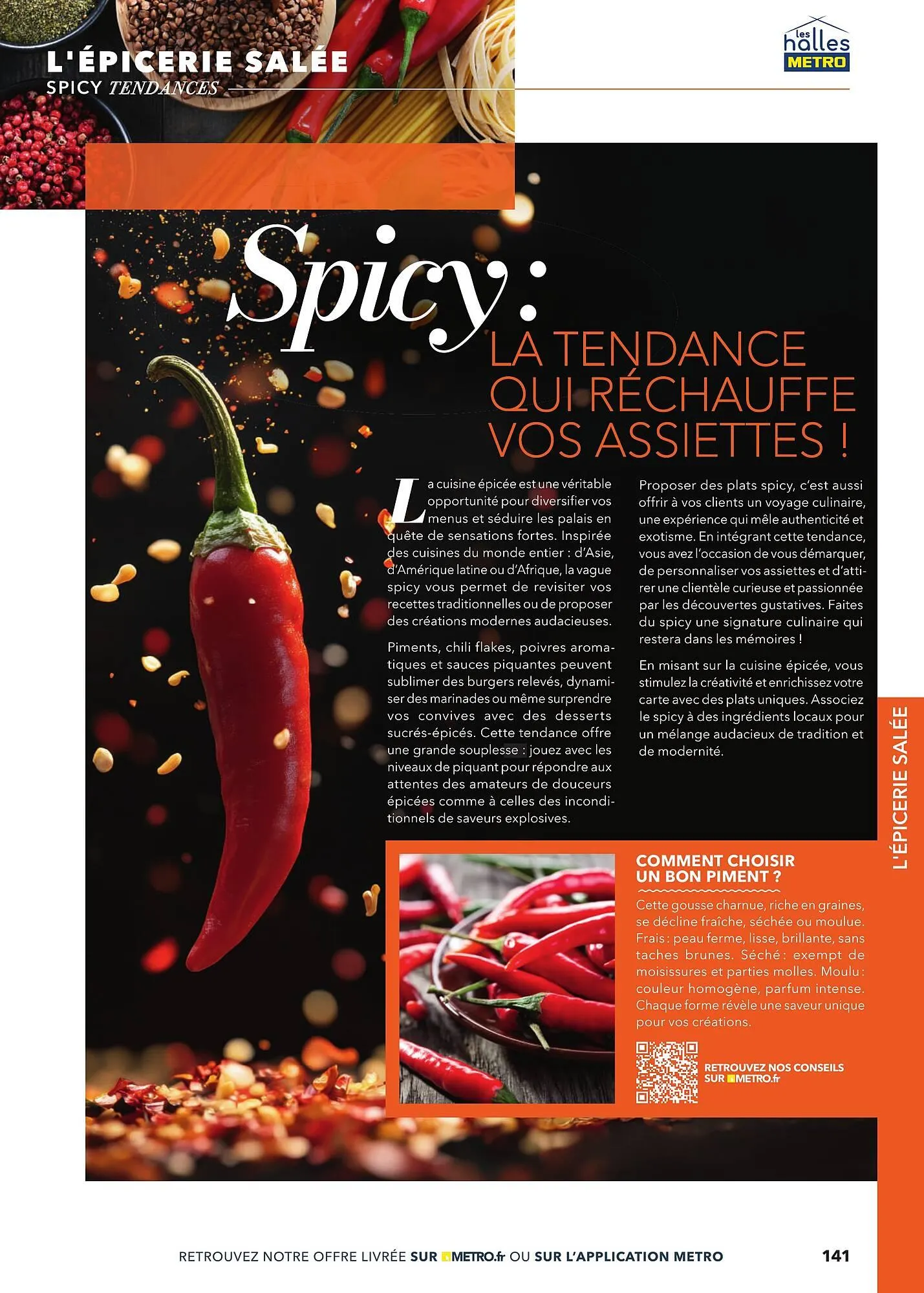 L'ÉPICERIE SALÉE
SPICY TENDANCES

les halles
METRO

Spicy :
LA TENDANCE QUI RÉCHAUFFE VOS ASSIETTES !

La cuisine épicée est une véritable opportunité pour diversifier vos menus et séduire les palais en quête de sensations fortes. Inspirée des cuisines du monde entier : d'Asie, d'Amérique latine ou d'Afrique, la vague spicy vous permet de revisiter vos recettes traditionnelles ou de proposer des créations modernes audacieuses.

Piments, chili flakes, poivres aromatiques et sauces piquantes peuvent sublimer des burgers relevés, dynamiser des marinades ou même surprendre vos convives avec des desserts sucrés-épicés. Cette tendance offre une grande souplesse : jouez avec les niveaux de piquant pour répondre aux attentes des amateurs de douceurs épicées comme à celles des inconditionnels de saveurs explosives.

Proposer des plats spicy, c'est aussi offrir à vos clients un voyage culinaire, une expérience qui mêle authenticité et exotisme. En intégrant cette tendance, vous avez l'occasion de vous démarquer, de personnaliser vos assiettes et d'attirer une clientèle curieuse et passionnée par les découvertes gustatives. Faites du spicy une signature culinaire qui restera dans les mémoires !

En misant sur la cuisine épicée, vous stimulez la créativité et enrichissez votre carte avec des plats uniques. Associez le spicy à des ingrédients locaux pour un mélange audacieux de tradition et de modernité.

COMMENT CHOISIR UN BON PIMENT ?

Cette gousse charnue, riche en graines, se décline fraîche, séchée ou moulue. Frais : peau ferme, lisse, brillante, sans taches brunes. Séché : exempt de moisissures et parties molles. Moulu : couleur homogène, parfum intense. Chaque forme révèle une saveur unique pour vos créations.

RETROUVEZ NOS CONSEILS SUR METRO.fr

L'ÉPICERIE SALÉE

RETROUVEZ NOTRE OFFRE LIVRÉE SUR METRO.fr OU SUR L'APPLICATION METRO

141